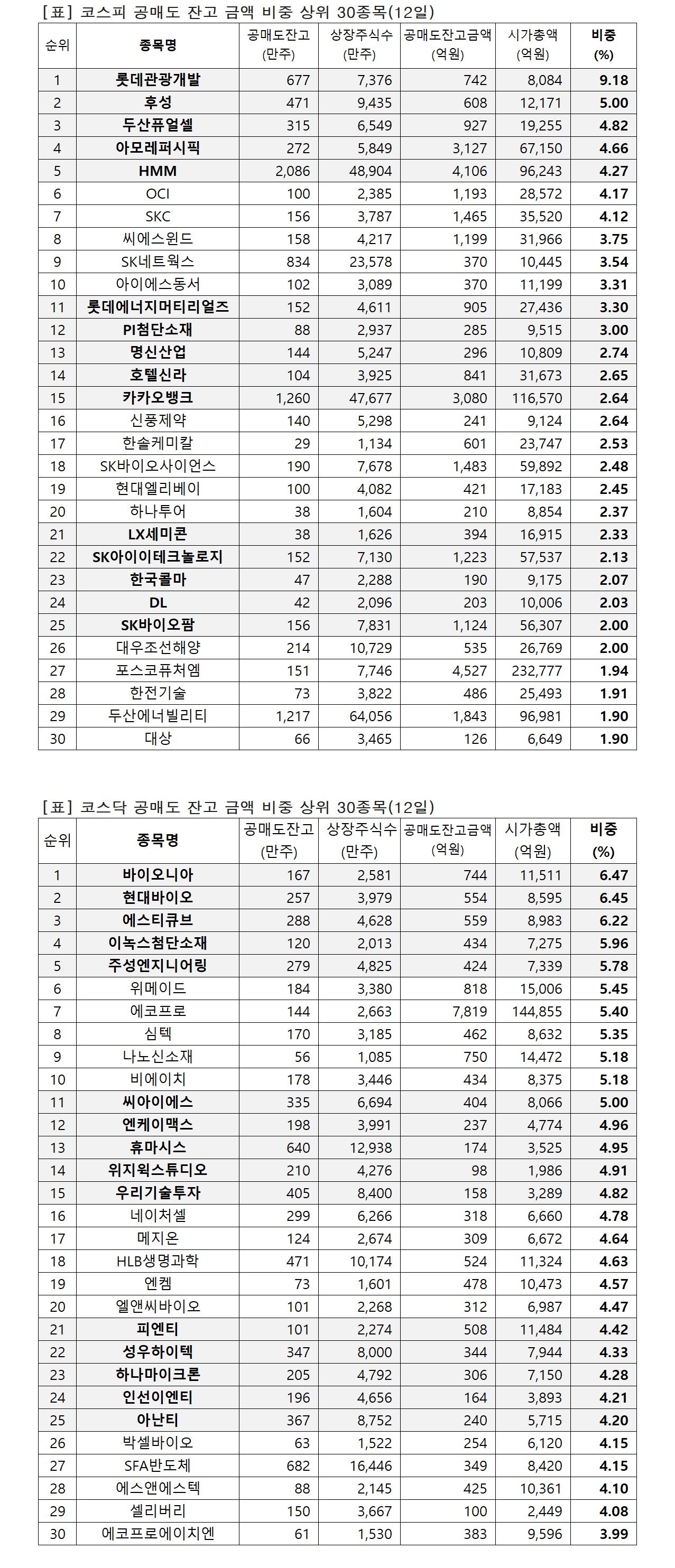 [표] 코스피 공매도 잔고 금액 비중 상위 30종목(12일)

| 순위 | 종목명 | 공매도잔고 (만주) | 상장주식수 (만주) | 공매도잔고금액 (억원) | 시가총액 (억원) | 비중 (%) |
|---|---|---|---|---|---|---|
| 1 | 롯데관광개발 | 677 | 7,376 | 742 | 8,084 | 9.18 |
| 2 | 후성 | 471 | 9,435 | 608 | 12,171 | 5.00 |
| 3 | 두산퓨얼셀 | 315 | 6,549 | 927 | 19,255 | 4.82 |
| 4 | 아모레퍼시픽 | 272 | 5,849 | 3,127 | 67,150 | 4.66 |
| 5 | HMM | 2,086 | 48,904 | 4,106 | 96,243 | 4.27 |
| 6 | OCI | 100 | 2,385 | 1,193 | 28,572 | 4.17 |
| 7 | SKC | 156 | 3,787 | 1,465 | 35,520 | 4.12 |
| 8 | 씨에스윈드 | 158 | 4,217 | 1,199 | 31,966 | 3.75 |
| 9 | SK네트웍스 | 834 | 23,578 | 370 | 10,445 | 3.54 |
| 10 | 아이에스동서 | 102 | 3,089 | 370 | 11,199 | 3.31 |
| 11 | 롯데에너지머티리얼즈 | 152 | 4,611 | 905 | 27,436 | 3.30 |
| 12 | PI첨단소재 | 88 | 2,937 | 285 | 9,515 | 3.00 |
| 13 | 명신산업 | 144 | 5,247 | 296 | 10,809 | 2.74 |
| 14 | 호텔신라 | 104 | 3,925 | 841 | 31,673 | 2.65 |
| 15 | 카카오뱅크 | 1,260 | 47,677 | 3,080 | 116,570 | 2.64 |
| 16 | 신풍제약 | 140 | 5,298 | 241 | 9,124 | 2.64 |
| 17 | 한솔케미칼 | 29 | 1,134 | 601 | 23,747 | 2.53 |
| 18 | SK바이오사이언스 | 190 | 7,678 | 1,483 | 59,892 | 2.48 |
| 19 | 현대엘리베이 | 100 | 4,082 | 421 | 17,183 | 2.45 |
| 20 | 하나투어 | 38 | 1,604 | 210 | 8,854 | 2.37 |
| 21 | LX세미콘 | 38 | 1,626 | 394 | 16,915 | 2.33 |
| 22 | SK아이이테크놀로지 | 152 | 7,130 | 1,223 | 57,537 | 2.13 |
| 23 | 한국콜마 | 47 | 2,288 | 190 | 9,175 | 2.07 |
| 24 | DL | 42 | 2,096 | 203 | 10,006 | 2.03 |
| 25 | SK바이오팜 | 156 | 7,831 | 1,124 | 56,307 | 2.00 |
| 26 | 대우조선해양 | 214 | 10,729 | 535 | 26,769 | 2.00 |
| 27 | 포스코퓨처엠 | 151 | 7,746 | 4,527 | 232,777 | 1.94 |
| 28 | 한전기술 | 73 | 3,822 | 486 | 25,493 | 1.91 |
| 29 | 두산에너빌리티 | 1,217 | 64,056 | 1,843 | 96,981 | 1.90 |
| 30 | 대상 | 66 | 3,465 | 126 | 6,649 | 1.90 |

[표] 코스닥 공매도 잔고 금액 비중 상위 30종목(12일)

| 순위 | 종목명 | 공매도잔고 (만주) | 상장주식수 (만주) | 공매도잔고금액 (억원) | 시가총액 (억원) | 비중 (%) |
|---|---|---|---|---|---|---|
| 1 | 바이오니아 | 167 | 2,581 | 744 | 11,511 | 6.47 |
| 2 | 현대바이오 | 257 | 3,979 | 554 | 8,595 | 6.45 |
| 3 | 에스티큐브 | 288 | 4,628 | 559 | 8,983 | 6.22 |
| 4 | 이녹스첨단소재 | 120 | 2,013 | 434 | 7,275 | 5.96 |
| 5 | 주성엔지니어링 | 279 | 4,825 | 424 | 7,339 | 5.78 |
| 6 | 위메이드 | 184 | 3,380 | 818 | 15,006 | 5.45 |
| 7 | 에코프로 | 144 | 2,663 | 7,819 | 144,855 | 5.40 |
| 8 | 심텍 | 170 | 3,185 | 462 | 8,632 | 5.35 |
| 9 | 나노신소재 | 56 | 1,085 | 750 | 14,472 | 5.18 |
| 10 | 비에이치 | 178 | 3,446 | 434 | 8,375 | 5.18 |
| 11 | 씨아이에스 | 335 | 6,694 | 404 | 8,066 | 5.00 |
| 12 | 엔케이맥스 | 198 | 3,991 | 237 | 4,774 | 4.96 |
| 13 | 휴마시스 | 640 | 12,938 | 174 | 3,525 | 4.95 |
| 14 | 위지윅스튜디오 | 210 | 4,276 | 98 | 1,986 | 4.91 |
| 15 | 우리기술투자 | 405 | 8,400 | 158 | 3,289 | 4.82 |
| 16 | 네이처셀 | 299 | 6,266 | 318 | 6,660 | 4.78 |
| 17 | 메지온 | 124 | 2,674 | 309 | 6,672 | 4.64 |
| 18 | HLB생명과학 | 471 | 10,174 | 524 | 11,324 | 4.63 |
| 19 | 엔켐 | 73 | 1,601 | 478 | 10,473 | 4.57 |
| 20 | 엘앤씨바이오 | 101 | 2,268 | 312 | 6,987 | 4.47 |
| 21 | 피엔티 | 101 | 2,274 | 508 | 11,484 | 4.42 |
| 22 | 성우하이텍 | 347 | 8,000 | 344 | 7,944 | 4.33 |
| 23 | 하나마이크론 | 205 | 4,792 | 306 | 7,150 | 4.28 |
| 24 | 인선이엔티 | 196 | 4,656 | 164 | 3,893 | 4.21 |
| 25 | 아난티 | 367 | 8,752 | 240 | 5,715 | 4.20 |
| 26 | 박셀바이오 | 63 | 1,522 | 254 | 6,120 | 4.15 |
| 27 | SFA반도체 | 682 | 16,446 | 349 | 8,420 | 4.15 |
| 28 | 에스앤에스텍 | 88 | 2,145 | 425 | 10,361 | 4.10 |
| 29 | 셀리버리 | 150 | 3,667 | 100 | 2,449 | 4.08 |
| 30 | 에코프로에이치엔 | 61 | 1,530 | 383 | 9,596 | 3.99 |